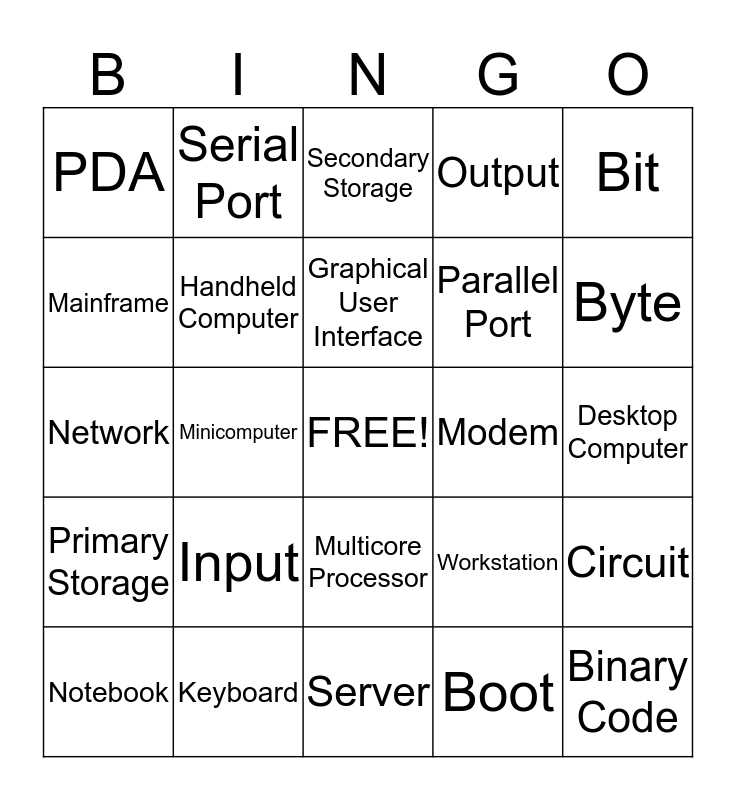 | B | I | N | G | O |
|---|---|---|---|---|
| PDA | Serial Port | Secondary Storage | Output | Bit |
| Mainframe | Handheld Computer | Graphical User Interface | Parallel Port | Byte |
| Network | Minicomputer | FREE! | Modem | Desktop Computer |
| Primary Storage | Input | Multicore Processor | Workstation | Circuit |
| Notebook | Keyboard | Server | Boot | Binary Code |